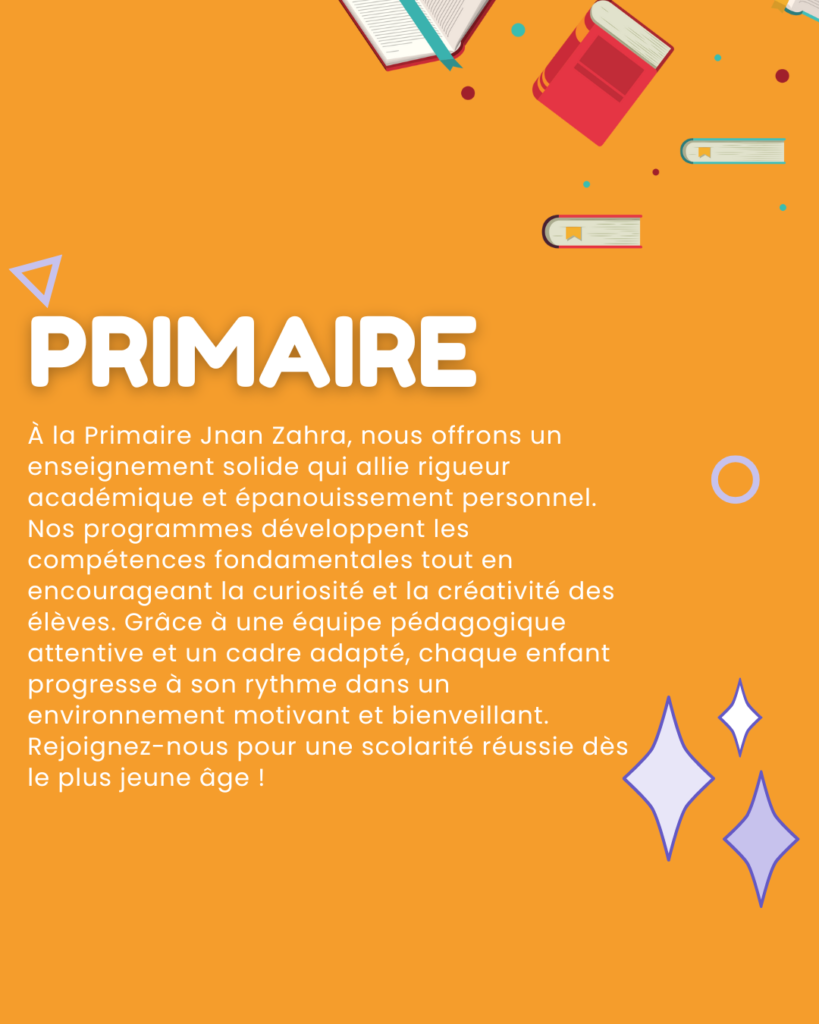 PRIMAIRE

À la Primaire Jnan Zahra, nous offrons un enseignement solide qui allie rigueur académique et épanouissement personnel. Nos programmes développent les compétences fondamentales tout en encourageant la curiosité et la créativité des élèves. Grâce à une équipe pédagogique attentive et un cadre adapté, chaque enfant progresse à son rythme dans un environnement motivant et bienveillant. Rejoignez-nous pour une scolarité réussie dès le plus jeune âge !